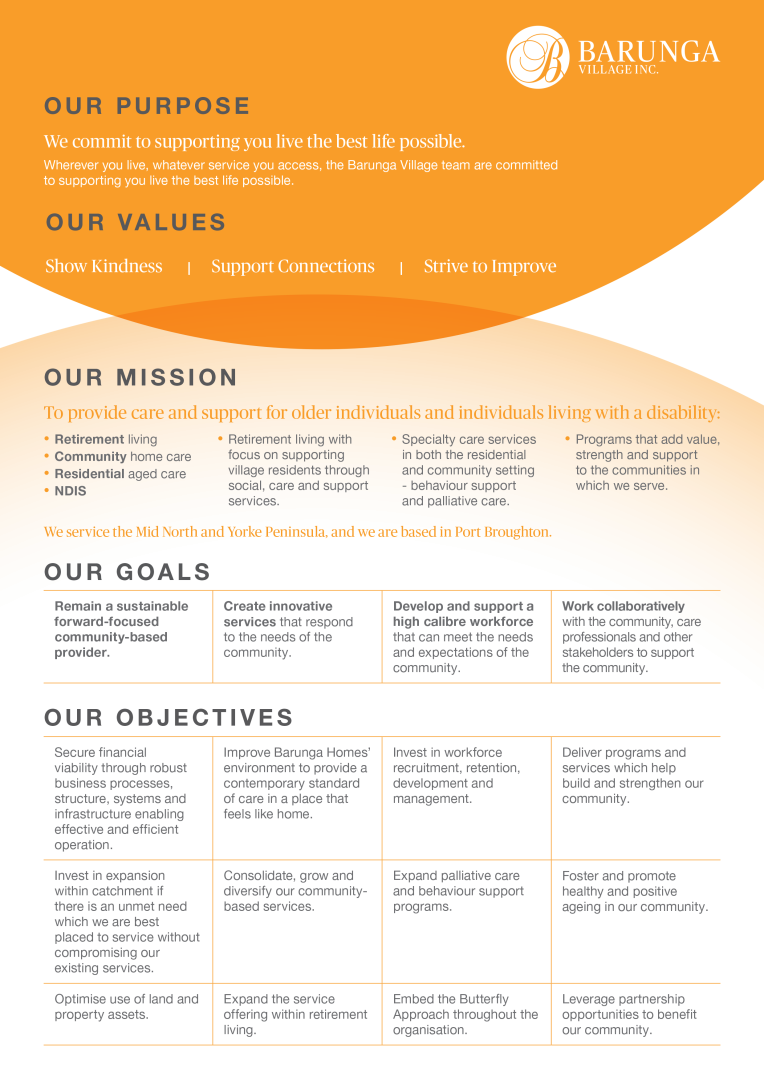 BARUNGA VILLAGE INC.

OUR PURPOSE

We commit to supporting you live the best life possible.

Wherever you live, whatever service you access, the Barunga Village team are committed to supporting you live the best life possible.

OUR VALUES

Show Kindness | Support Connections | Strive to Improve

OUR MISSION

To provide care and support for older individuals and individuals living with a disability:

• Retirement living
• Community home care
• Residential aged care
• NDIS

• Retirement living with focus on supporting village residents through social, care and support services.

• Specialty care services in both the residential and community setting - behaviour support and palliative care.

• Programs that add value, strength and support to the communities in which we serve.

We service the Mid North and Yorke Peninsula, and we are based in Port Broughton.

OUR GOALS

| Remain a sustainable forward-focused community-based provider. | Create innovative services that respond to the needs of the community. | Develop and support a high calibre workforce that can meet the needs and expectations of the community. | Work collaboratively with the community, care professionals and other stakeholders to support the community. |
|---|---|---|---|

OUR OBJECTIVES

| Secure financial viability through robust business processes, structure, systems and infrastructure enabling effective and efficient operation. | Improve Barunga Homes' environment to provide a contemporary standard of care in a place that feels like home. | Invest in workforce recruitment, retention, development and management. | Deliver programs and services which help build and strengthen our community. |
|---|---|---|---|
| Invest in expansion within catchment if there is an unmet need which we are best placed to service without compromising our existing services. | Consolidate, grow and diversify our community-based services. | Expand palliative care and behaviour support programs. | Foster and promote healthy and positive ageing in our community. |
| Optimise use of land and property assets. | Expand the service offering within retirement living. | Embed the Butterfly Approach throughout the organisation. | Leverage partnership opportunities to benefit our community. |